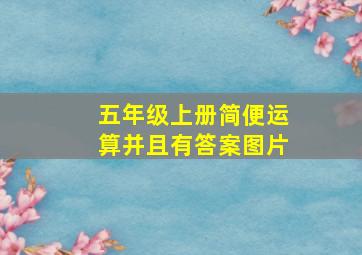 五年级上册简便运算并且有答案图片